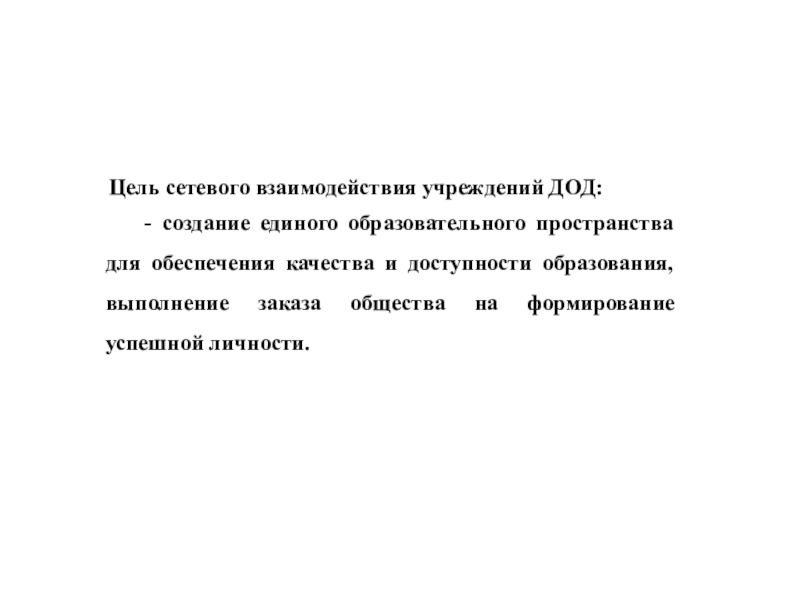 Цель сетевого взаимодействия учреждений ДОД:

- создание единого образовательного пространства для обеспечения качества и доступности образования, выполнение заказа общества на формирование успешной личности.